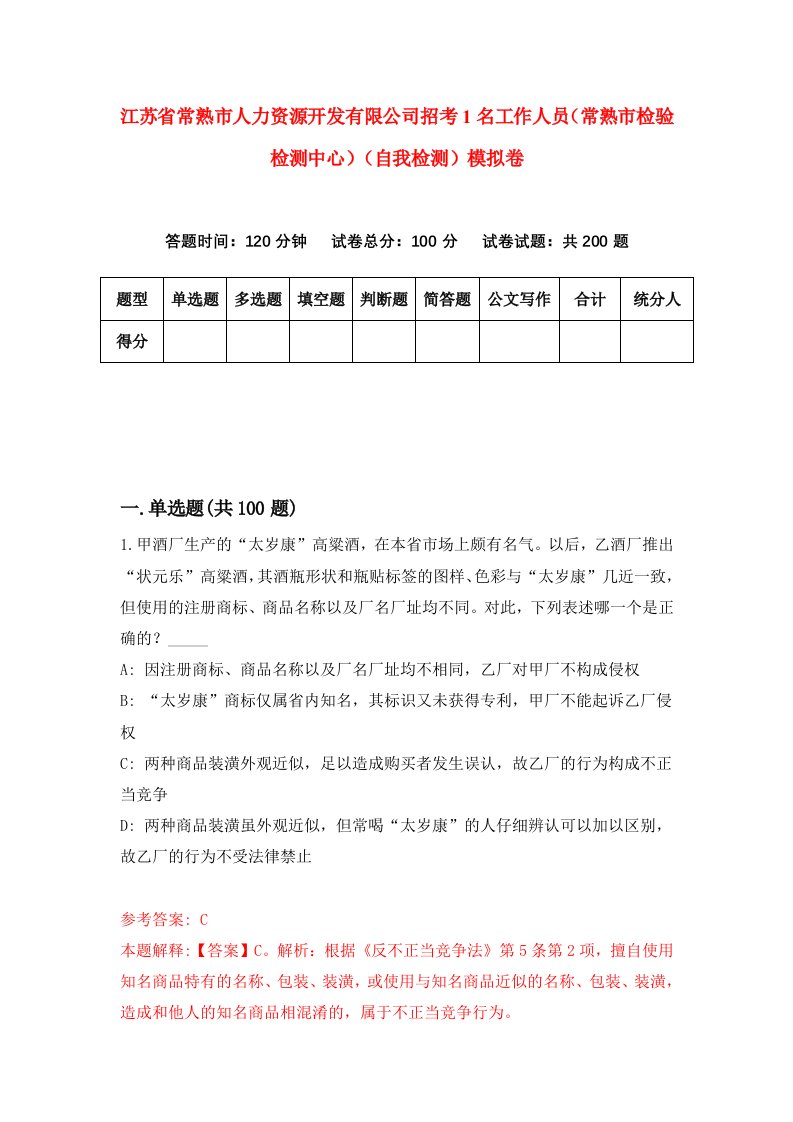 江苏省常熟市人力资源开发有限公司招考1名工作人员（常熟市检验检测中心）（自我检测）模拟卷

答题时间：120分钟　试卷总分：100分　试卷试题：共200题

| 题型 | 单选题 | 多选题 | 填空题 | 判断题 | 简答题 | 公文写作 | 合计 | 统分人 |
|---|---|---|---|---|---|---|---|---|
| 得分 | | | | | | | | |

一.单选题(共100题)

1.甲酒厂生产的“太岁康”高粱酒，在本省市场上颇有名气。以后，乙酒厂推出“状元乐”高粱酒，其酒瓶形状和瓶贴标签的图样、色彩与“太岁康”几近一致，但使用的注册商标、商品名称以及厂名厂址均不同。对此，下列表述哪一个是正确的？_____

A: 因注册商标、商品名称以及厂名厂址均不相同，乙厂对甲厂不构成侵权

B: “太岁康”商标仅属省内知名，其标识又未获得专利，甲厂不能起诉乙厂侵权

C: 两种商品装潢外观近似，足以造成购买者发生误认，故乙厂的行为构成不正当竞争

D: 两种商品装潢虽外观近似，但常喝“太岁康”的人仔细辨认可以加以区别，故乙厂的行为不受法律禁止

参考答案: C

本题解释:【答案】C。解析：根据《反不正当竞争法》第5条第2项，擅自使用知名商品特有的名称、包装、装潢，或使用与知名商品近似的名称、包装、装潢，造成和他人的知名商品相混淆的，属于不正当竞争行为。